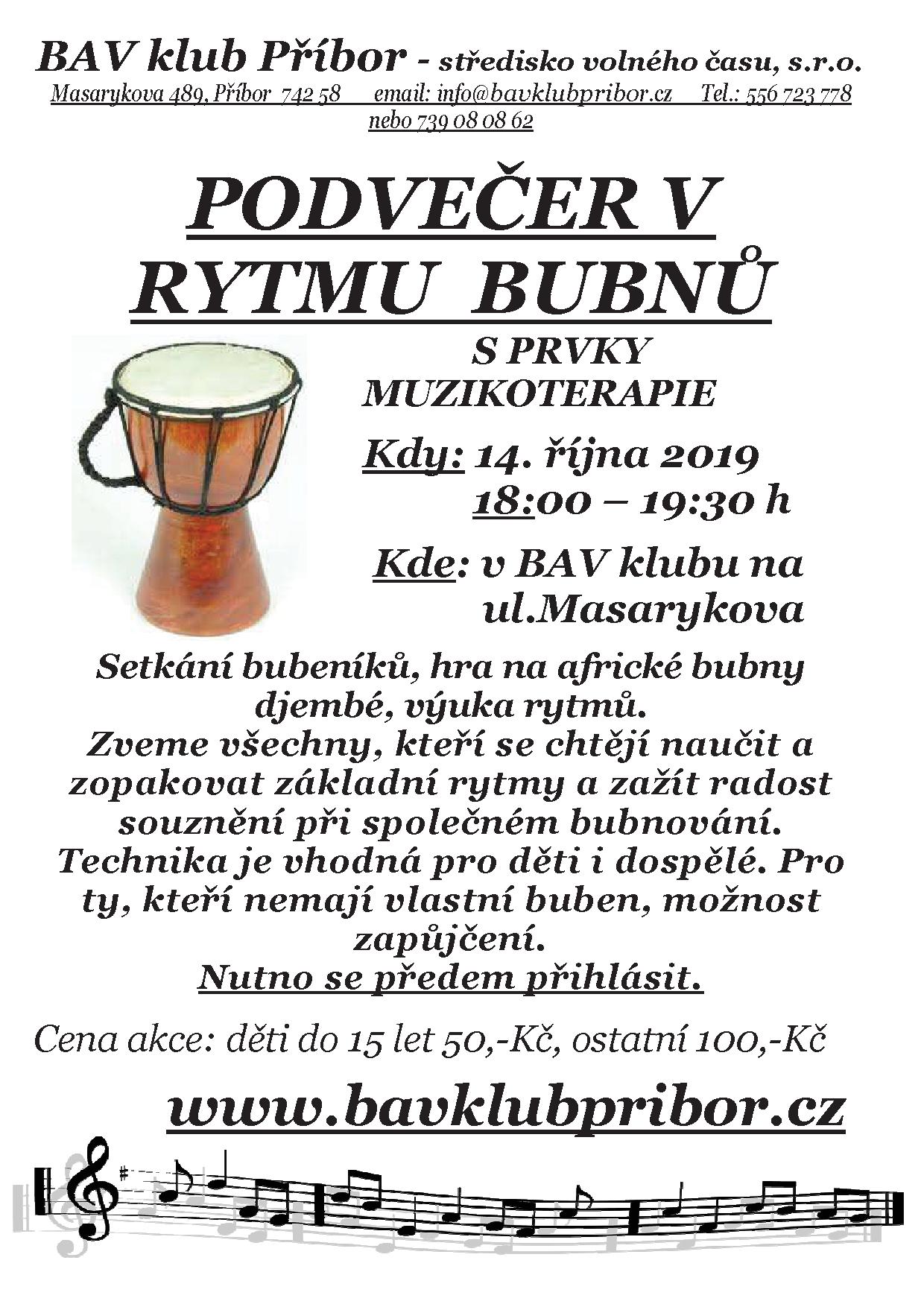 BAV klub Příbor - středisko volného času, s.r.o.
Masarykova 489, Příbor 742 58 email: info@bavklubpribor.cz Tel.: 556 723 778
nebo 739 08 08 62

PODVEČER V
RYTMU BUBNŮ

S PRVKY
MUZIKOTERAPIE

Kdy: 14. října 2019
18:00 – 19:30 h

Kde: v BAV klubu na
ul.Masarykova

Setkání bubeníků, hra na africké bubny djembé, výuka rytmů.
Zveme všechny, kteří se chtějí naučit a zopakovat základní rytmy a zažít radost souznění při společném bubnování.
Technika je vhodná pro děti i dospělé. Pro ty, kteří nemají vlastní buben, možnost zapůjčení.
Nutno se předem přihlásit.

Cena akce: děti do 15 let 50,-Kč, ostatní 100,-Kč

www.bavklubpribor.cz